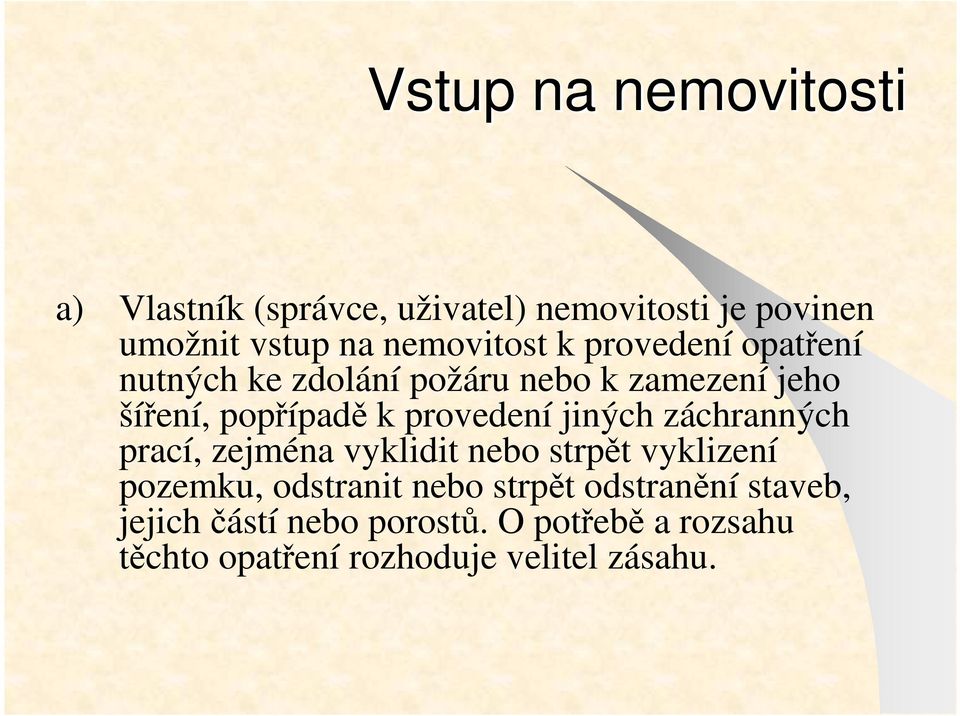 Vstup na nemovitosti

a) Vlastník (správce, uživatel) nemovitosti je povinen umožnit vstup na nemovitost k provedení opatření nutných ke zdolání požáru nebo k zamezení jeho šíření, popřípadě k provedení jiných záchranných prací, zejména vyklidit nebo strpět vyklizení pozemku, odstranit nebo strpět odstranění staveb, jejich částí nebo porostů. O potřebě a rozsahu těchto opatření rozhoduje velitel zásahu.